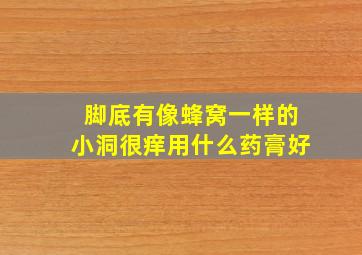 脚底有像蜂窝一样的
小洞很痒用什么药膏好